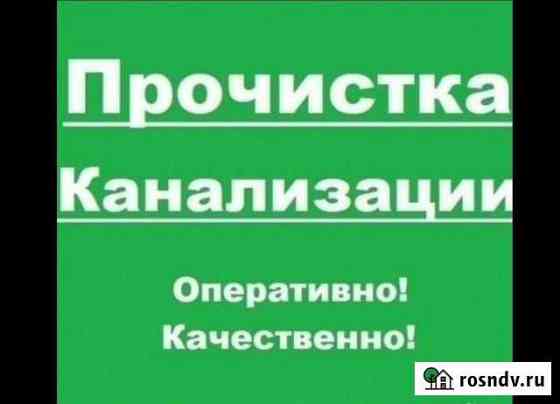 Прочистка

Канализации

Оперативно!
Качественно!

rosndv.ru